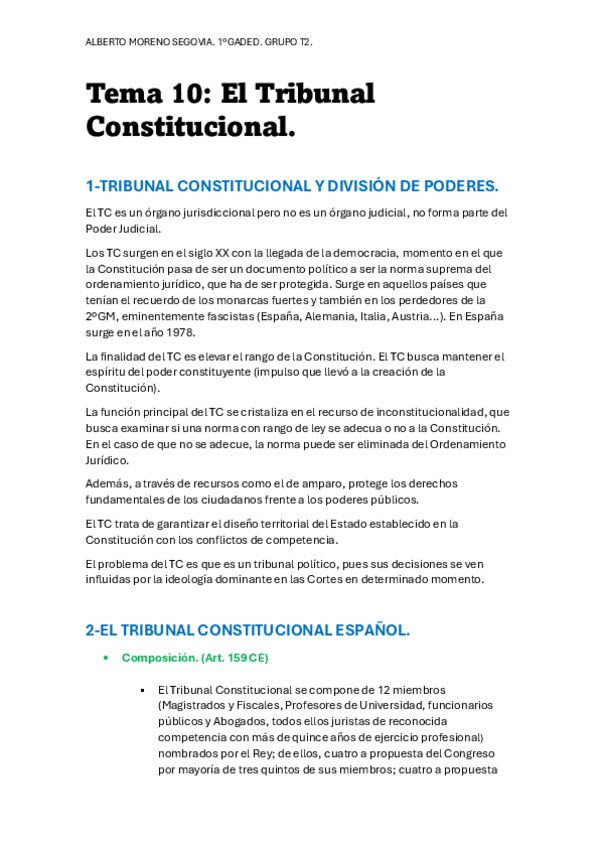 ALBERTO MORENO SEGOVIA. 1ºGADED. GRUPO T2.

Tema 10: El Tribunal Constitucional.

1-TRIBUNAL CONSTITUCIONAL Y DIVISIÓN DE PODERES.

El TC es un órgano jurisdiccional pero no es un órgano judicial, no forma parte del Poder Judicial.

Los TC surgen en el siglo XX con la llegada de la democracia, momento en el que la Constitución pasa de ser un documento político a ser la norma suprema del ordenamiento jurídico, que ha de ser protegida. Surge en aquellos países que tenían el recuerdo de los monarcas fuertes y también en los perdedores de la 2ºGM, eminentemente fascistas (España, Alemania, Italia, Austria...). En España surge en el año 1978.

La finalidad del TC es elevar el rango de la Constitución. El TC busca mantener el espíritu del poder constituyente (impulso que llevó a la creación de la Constitución).

La función principal del TC se cristaliza en el recurso de inconstitucionalidad, que busca examinar si una norma con rango de ley se adecua o no a la Constitución. En el caso de que no se adecue, la norma puede ser eliminada del Ordenamiento Jurídico.

Además, a través de recursos como el de amparo, protege los derechos fundamentales de los ciudadanos frente a los poderes públicos.

El TC trata de garantizar el diseño territorial del Estado establecido en la Constitución con los conflictos de competencia.

El problema del TC es que es un tribunal político, pues sus decisiones se ven influidas por la ideología dominante en las Cortes en determinado momento.

2-EL TRIBUNAL CONSTITUCIONAL ESPAÑOL.

• Composición. (Art. 159 CE)

▪ El Tribunal Constitucional se compone de 12 miembros (Magistrados y Fiscales, Profesores de Universidad, funcionarios públicos y Abogados, todos ellos juristas de reconocida competencia con más de quince años de ejercicio profesional) nombrados por el Rey; de ellos, cuatro a propuesta del Congreso por mayoría de tres quintos de sus miembros; cuatro a propuesta